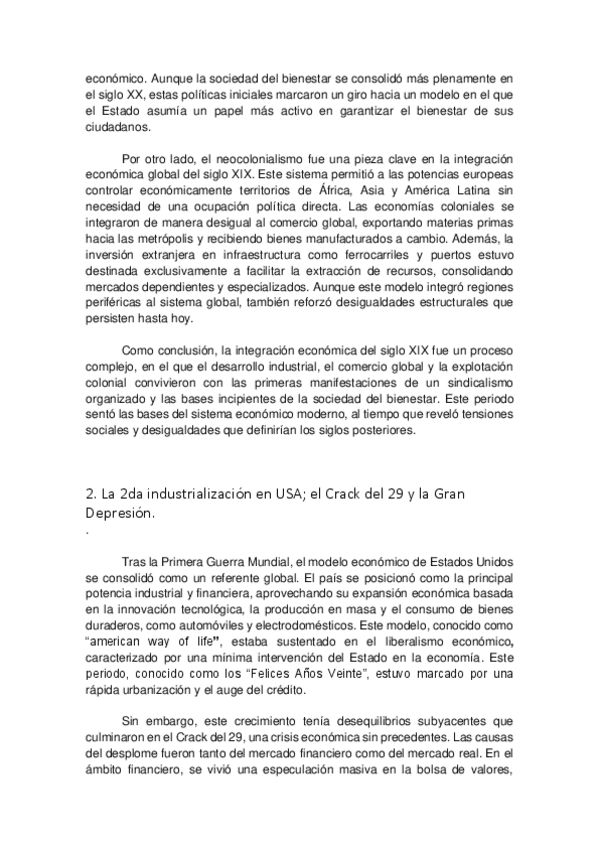 económico. Aunque la sociedad del bienestar se consolidó más plenamente en el siglo XX, estas políticas iniciales marcaron un giro hacia un modelo en el que el Estado asumía un papel más activo en garantizar el bienestar de sus ciudadanos.

Por otro lado, el neocolonialismo fue una pieza clave en la integración económica global del siglo XIX. Este sistema permitió a las potencias europeas controlar económicamente territorios de África, Asia y América Latina sin necesidad de una ocupación política directa. Las economías coloniales se integraron de manera desigual al comercio global, exportando materias primas hacia las metrópolis y recibiendo bienes manufacturados a cambio. Además, la inversión extranjera en infraestructura como ferrocarriles y puertos estuvo destinada exclusivamente a facilitar la extracción de recursos, consolidando mercados dependientes y especializados. Aunque este modelo integró regiones periféricas al sistema global, también reforzó desigualdades estructurales que persisten hasta hoy.

Como conclusión, la integración económica del siglo XIX fue un proceso complejo, en el que el desarrollo industrial, el comercio global y la explotación colonial convivieron con las primeras manifestaciones de un sindicalismo organizado y las bases incipientes de la sociedad del bienestar. Este periodo sentó las bases del sistema económico moderno, al tiempo que reveló tensiones sociales y desigualdades que definirían los siglos posteriores.

2. La 2da industrialización en USA; el Crack del 29 y la Gran Depresión.

.

Tras la Primera Guerra Mundial, el modelo económico de Estados Unidos se consolidó como un referente global. El país se posicionó como la principal potencia industrial y financiera, aprovechando su expansión económica basada en la innovación tecnológica, la producción en masa y el consumo de bienes duraderos, como automóviles y electrodomésticos. Este modelo, conocido como "american way of life", estaba sustentado en el liberalismo económico, caracterizado por una mínima intervención del Estado en la economía. Este periodo, conocido como los "Felices Años Veinte", estuvo marcado por una rápida urbanización y el auge del crédito.

Sin embargo, este crecimiento tenía desequilibrios subyacentes que culminaron en el Crack del 29, una crisis económica sin precedentes. Las causas del desplome fueron tanto del mercado financiero como del mercado real. En el ámbito financiero, se vivió una especulación masiva en la bolsa de valores,